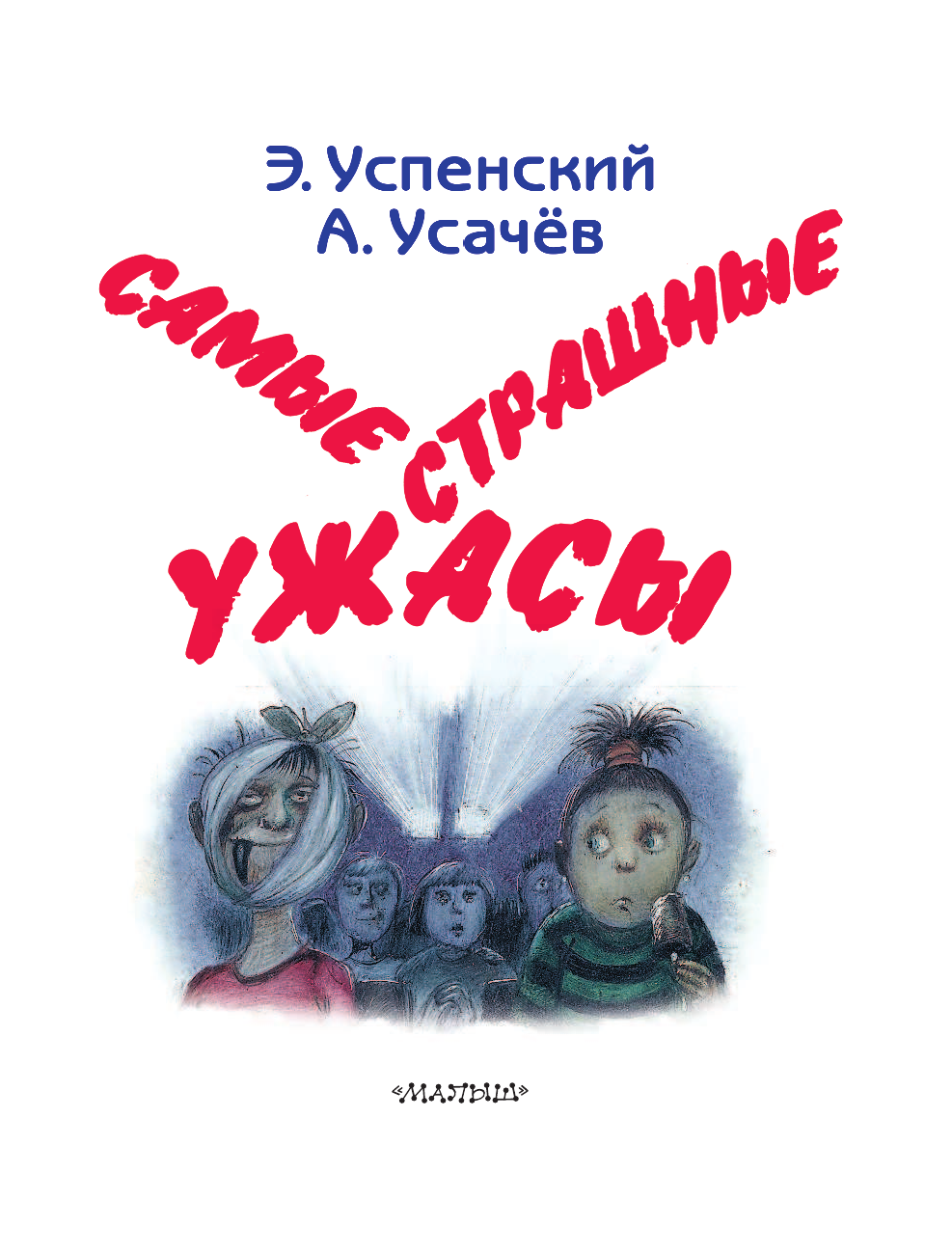 Э. Успенский
А. Усачёв

САМЫЕ СТРАШНЫЕ УЖАСЫ

«МАЛЫШ»